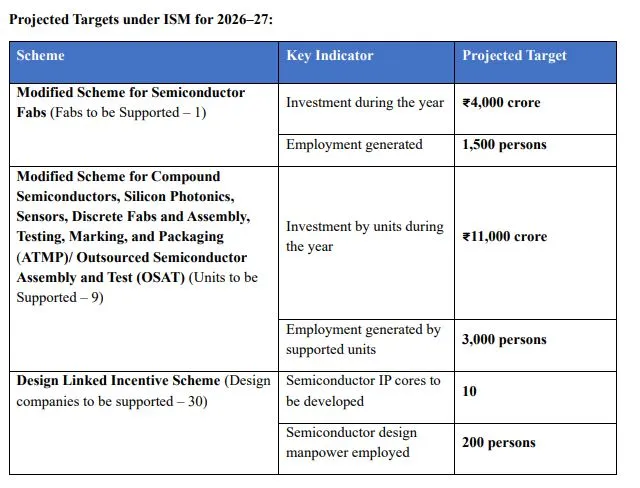 Projected Targets under ISM for 2026–27:

| Scheme | Key Indicator | Projected Target |
|---|---|---|
| Modified Scheme for Semiconductor Fabs (Fabs to be Supported – 1) | Investment during the year | ₹4,000 crore |
| | Employment generated | 1,500 persons |
| Modified Scheme for Compound Semiconductors, Silicon Photonics, Sensors, Discrete Fabs and Assembly, Testing, Marking, and Packaging (ATMP)/ Outsourced Semiconductor Assembly and Test (OSAT) (Units to be Supported – 9) | Investment by units during the year | ₹11,000 crore |
| | Employment generated by supported units | 3,000 persons |
| Design Linked Incentive Scheme (Design companies to be supported – 30) | Semiconductor IP cores to be developed | 10 |
| | Semiconductor design manpower employed | 200 persons |